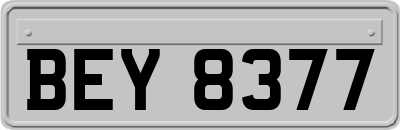 BEY 8377